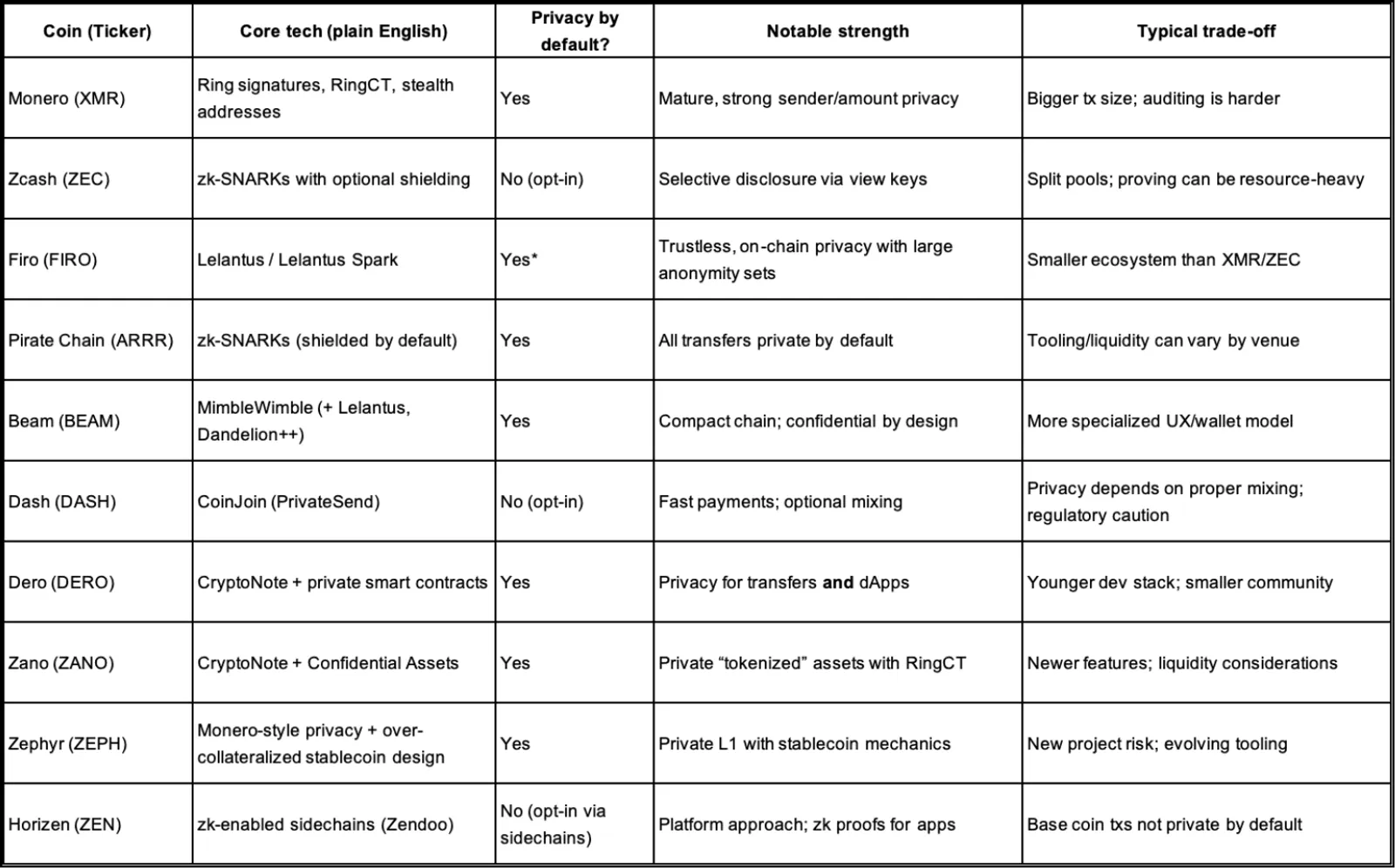 | Coin (Ticker) | Core tech (plain English) | Privacy by default? | Notable strength | Typical trade-off |
|---|---|---|---|---|
| Monero (XMR) | Ring signatures, RingCT, stealth addresses | Yes | Mature, strong sender/amount privacy | Bigger tx size; auditing is harder |
| Zcash (ZEC) | zk-SNARKs with optional shielding | No (opt-in) | Selective disclosure via view keys | Split pools; proving can be resource-heavy |
| Firo (FIRO) | Lelantus / Lelantus Spark | Yes* | Trustless, on-chain privacy with large anonymity sets | Smaller ecosystem than XMR/ZEC |
| Pirate Chain (ARRR) | zk-SNARKs (shielded by default) | Yes | All transfers private by default | Tooling/liquidity can vary by venue |
| Beam (BEAM) | MimbleWimble (+ Lelantus, Dandelion++) | Yes | Compact chain; confidential by design | More specialized UX/wallet model |
| Dash (DASH) | CoinJoin (PrivateSend) | No (opt-in) | Fast payments; optional mixing | Privacy depends on proper mixing; regulatory caution |
| Dero (DERO) | CryptoNote + private smart contracts | Yes | Privacy for transfers and dApps | Younger dev stack; smaller community |
| Zano (ZANO) | CryptoNote + Confidential Assets | Yes | Private "tokenized" assets with RingCT | Newer features; liquidity considerations |
| Zephyr (ZEPH) | Monero-style privacy + over-collateralized stablecoin design | Yes | Private L1 with stablecoin mechanics | New project risk; evolving tooling |
| Horizen (ZEN) | zk-enabled sidechains (Zendoo) | No (opt-in via sidechains) | Platform approach; zk proofs for apps | Base coin txs not private by default |